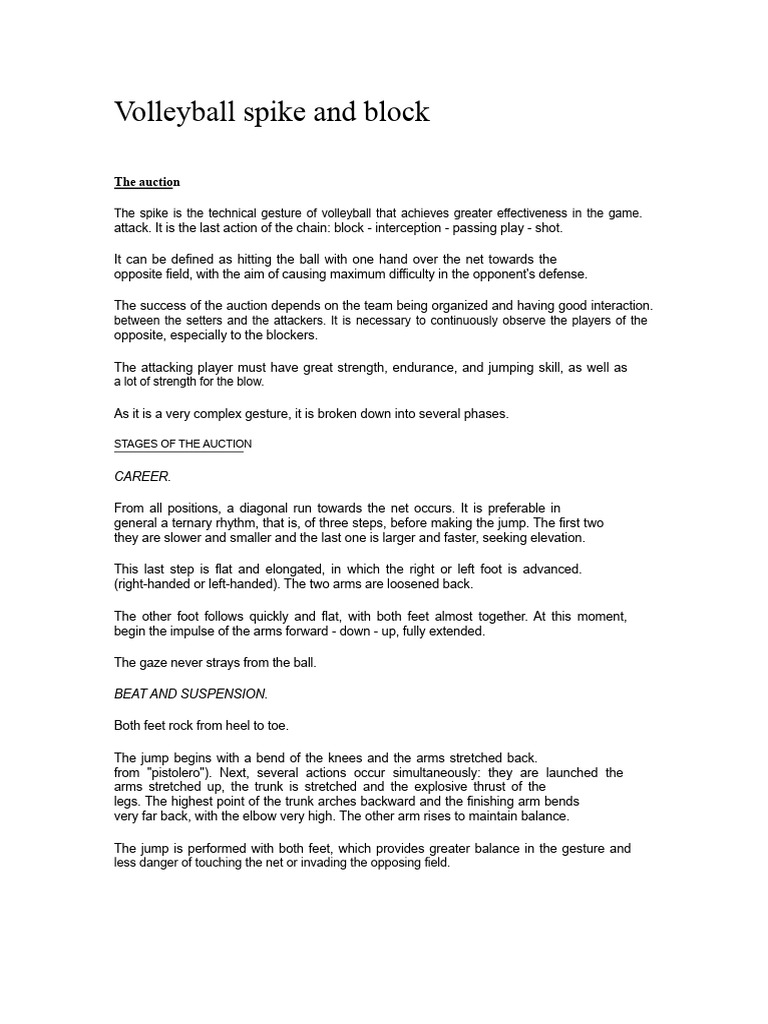 Volleyball spike and block

The auction

The spike is the technical gesture of volleyball that achieves greater effectiveness in the game. attack. It is the last action of the chain: block - interception - passing play - shot.

It can be defined as hitting the ball with one hand over the net towards the opposite field, with the aim of causing maximum difficulty in the opponent's defense.

The success of the auction depends on the team being organized and having good interaction. between the setters and the attackers. It is necessary to continuously observe the players of the opposite, especially to the blockers.

The attacking player must have great strength, endurance, and jumping skill, as well as a lot of strength for the blow.

As it is a very complex gesture, it is broken down into several phases.

STAGES OF THE AUCTION

CAREER.

From all positions, a diagonal run towards the net occurs. It is preferable in general a ternary rhythm, that is, of three steps, before making the jump. The first two they are slower and smaller and the last one is larger and faster, seeking elevation.

This last step is flat and elongated, in which the right or left foot is advanced. (right-handed or left-handed). The two arms are loosened back.

The other foot follows quickly and flat, with both feet almost together. At this moment, begin the impulse of the arms forward - down - up, fully extended.

The gaze never strays from the ball.

BEAT AND SUSPENSION.

Both feet rock from heel to toe.

The jump begins with a bend of the knees and the arms stretched back. from "pistolero"). Next, several actions occur simultaneously: they are launched the arms stretched up, the trunk is stretched and the explosive thrust of the legs. The highest point of the trunk arches backward and the finishing arm bends very far back, with the elbow very high. The other arm rises to maintain balance.

The jump is performed with both feet, which provides greater balance in the gesture and less danger of touching the net or invading the opposing field.